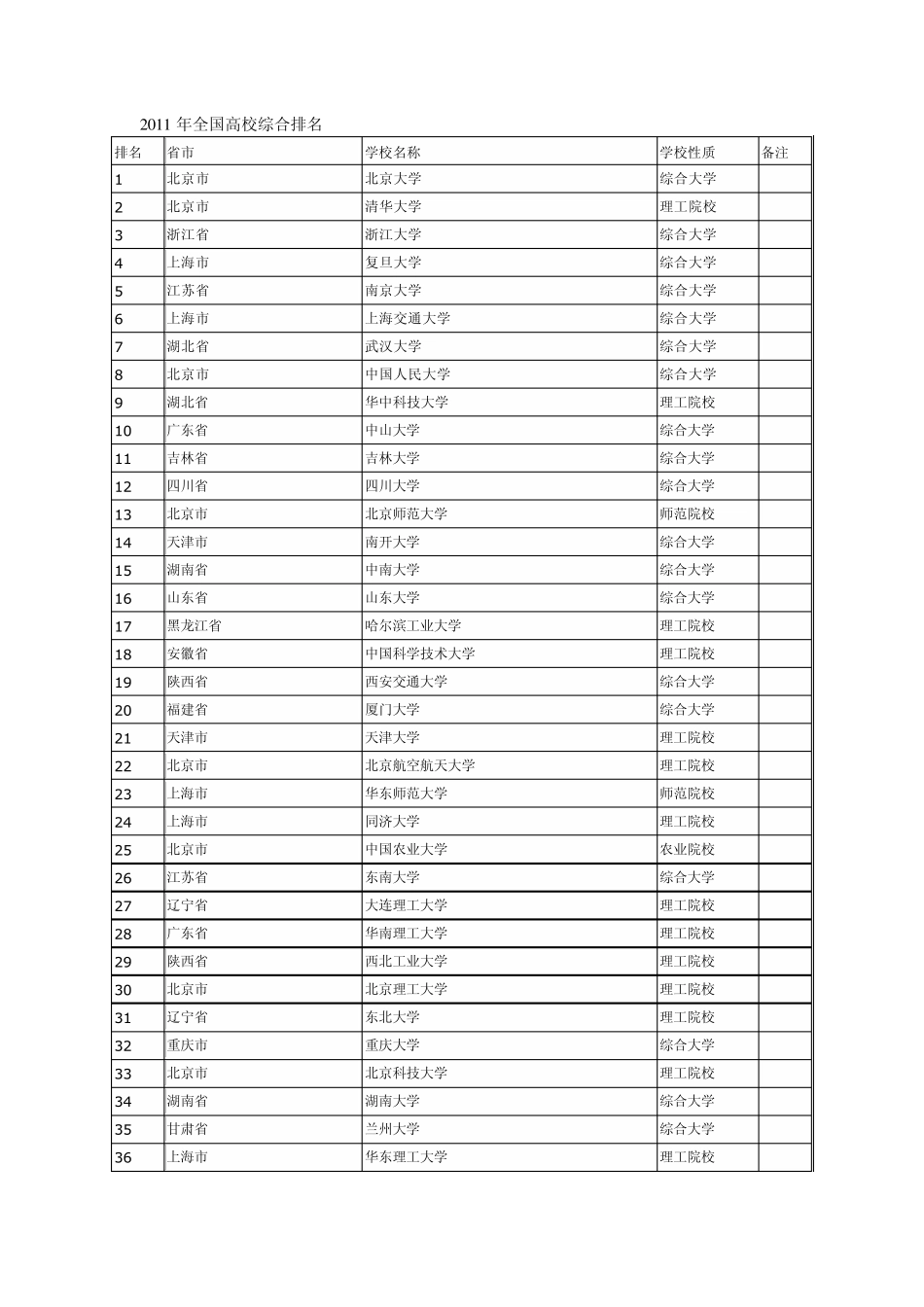 2011 年全国高校综合排名

| 排名 | 省市 | 学校名称 | 学校性质 | 备注 |
|---|---|---|---|---|
| 1 | 北京市 | 北京大学 | 综合大学 | |
| 2 | 北京市 | 清华大学 | 理工院校 | |
| 3 | 浙江省 | 浙江大学 | 综合大学 | |
| 4 | 上海市 | 复旦大学 | 综合大学 | |
| 5 | 江苏省 | 南京大学 | 综合大学 | |
| 6 | 上海市 | 上海交通大学 | 综合大学 | |
| 7 | 湖北省 | 武汉大学 | 综合大学 | |
| 8 | 北京市 | 中国人民大学 | 综合大学 | |
| 9 | 湖北省 | 华中科技大学 | 理工院校 | |
| 10 | 广东省 | 中山大学 | 综合大学 | |
| 11 | 吉林省 | 吉林大学 | 综合大学 | |
| 12 | 四川省 | 四川大学 | 综合大学 | |
| 13 | 北京市 | 北京师范大学 | 师范院校 | |
| 14 | 天津市 | 南开大学 | 综合大学 | |
| 15 | 湖南省 | 中南大学 | 综合大学 | |
| 16 | 山东省 | 山东大学 | 综合大学 | |
| 17 | 黑龙江省 | 哈尔滨工业大学 | 理工院校 | |
| 18 | 安徽省 | 中国科学技术大学 | 理工院校 | |
| 19 | 陕西省 | 西安交通大学 | 综合大学 | |
| 20 | 福建省 | 厦门大学 | 综合大学 | |
| 21 | 天津市 | 天津大学 | 理工院校 | |
| 22 | 北京市 | 北京航空航天大学 | 理工院校 | |
| 23 | 上海市 | 华东师范大学 | 师范院校 | |
| 24 | 上海市 | 同济大学 | 理工院校 | |
| 25 | 北京市 | 中国农业大学 | 农业院校 | |
| 26 | 江苏省 | 东南大学 | 综合大学 | |
| 27 | 辽宁省 | 大连理工大学 | 理工院校 | |
| 28 | 广东省 | 华南理工大学 | 理工院校 | |
| 29 | 陕西省 | 西北工业大学 | 理工院校 | |
| 30 | 北京市 | 北京理工大学 | 理工院校 | |
| 31 | 辽宁省 | 东北大学 | 理工院校 | |
| 32 | 重庆市 | 重庆大学 | 综合大学 | |
| 33 | 北京市 | 北京科技大学 | 理工院校 | |
| 34 | 湖南省 | 湖南大学 | 综合大学 | |
| 35 | 甘肃省 | 兰州大学 | 综合大学 | |
| 36 | 上海市 | 华东理工大学 | 理工院校 | |